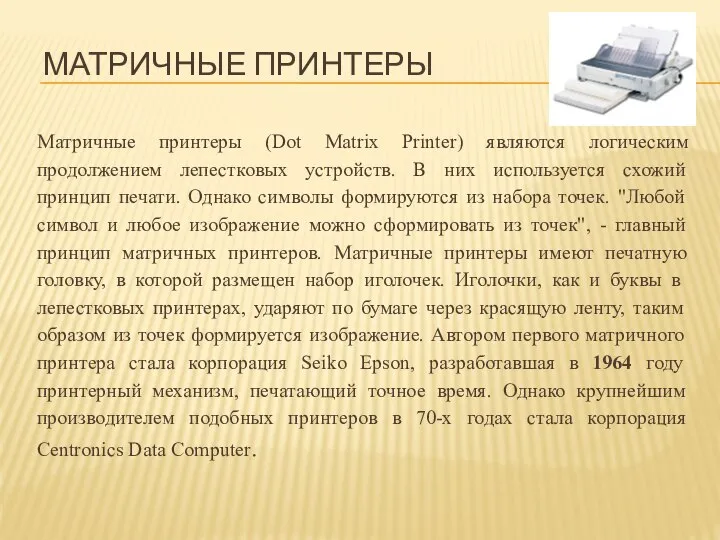 МАТРИЧНЫЕ ПРИНТЕРЫ

Матричные принтеры (Dot Matrix Printer) являются логическим продолжением лепестковых устройств. В них используется схожий принцип печати. Однако символы формируются из набора точек. "Любой символ и любое изображение можно сформировать из точек", - главный принцип матричных принтеров. Матричные принтеры имеют печатную головку, в которой размещен набор иголочек. Иголочки, как и буквы в лепестковых принтерах, ударяют по бумаге через красящую ленту, таким образом из точек формируется изображение. Автором первого матричного принтера стала корпорация Seiko Epson, разработавшая в 1964 году принтерный механизм, печатающий точное время. Однако крупнейшим производителем подобных принтеров в 70-х годах стала корпорация Centronics Data Computer.